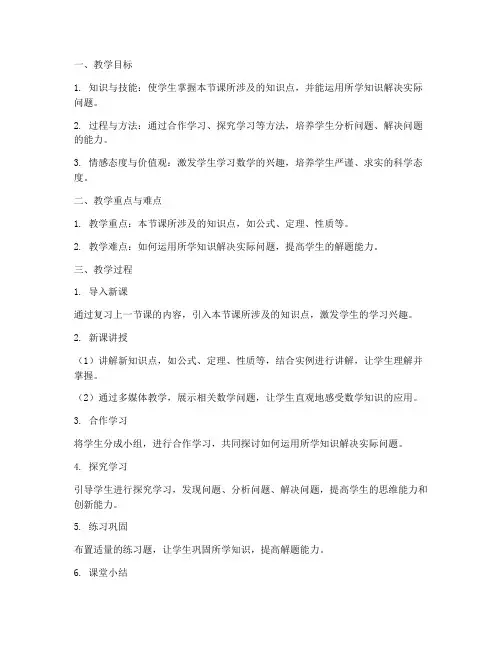 一、教学目标

1. 知识与技能：使学生掌握本节课所涉及的知识点，并能运用所学知识解决实际问题。

2. 过程与方法：通过合作学习、探究学习等方法，培养学生分析问题、解决问题的能力。

3. 情感态度与价值观：激发学生学习数学的兴趣，培养学生严谨、求实的科学态度。

二、教学重点与难点

1. 教学重点：本节课所涉及的知识点，如公式、定理、性质等。

2. 教学难点：如何运用所学知识解决实际问题，提高学生的解题能力。

三、教学过程

1. 导入新课

通过复习上一节课的内容，引入本节课所涉及的知识点，激发学生的学习兴趣。

2. 新课讲授

（1）讲解新知识点，如公式、定理、性质等，结合实例进行讲解，让学生理解并掌握。

（2）通过多媒体教学，展示相关数学问题，让学生直观地感受数学知识的应用。

3. 合作学习

将学生分成小组，进行合作学习，共同探讨如何运用所学知识解决实际问题。

4. 探究学习

引导学生进行探究学习，发现问题、分析问题、解决问题，提高学生的思维能力和创新能力。

5. 练习巩固

布置适量的练习题，让学生巩固所学知识，提高解题能力。

6. 课堂小结